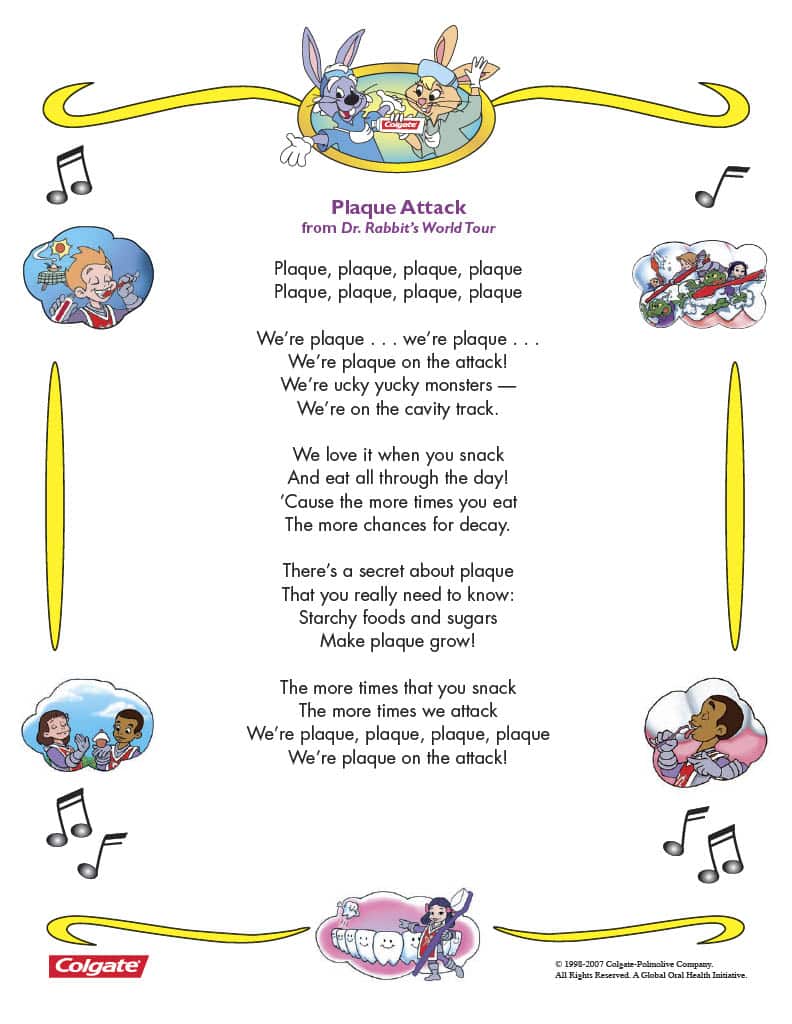 Colgate

Plaque Attack
from Dr. Rabbit's World Tour

Plaque, plaque, plaque, plaque
Plaque, plaque, plaque, plaque

We're plaque . . . we're plaque . . .
We're plaque on the attack!
We're ucky yucky monsters —
We're on the cavity track.

We love it when you snack
And eat all through the day!
'Cause the more times you eat
The more chances for decay.

There's a secret about plaque
That you really need to know:
Starchy foods and sugars
Make plaque grow!

The more times that you snack
The more times we attack
We're plaque, plaque, plaque, plaque
We're plaque on the attack!

Colgate

© 1998-2007 Colgate-Palmolive Company. All Rights Reserved. A Global Oral Health Initiative.